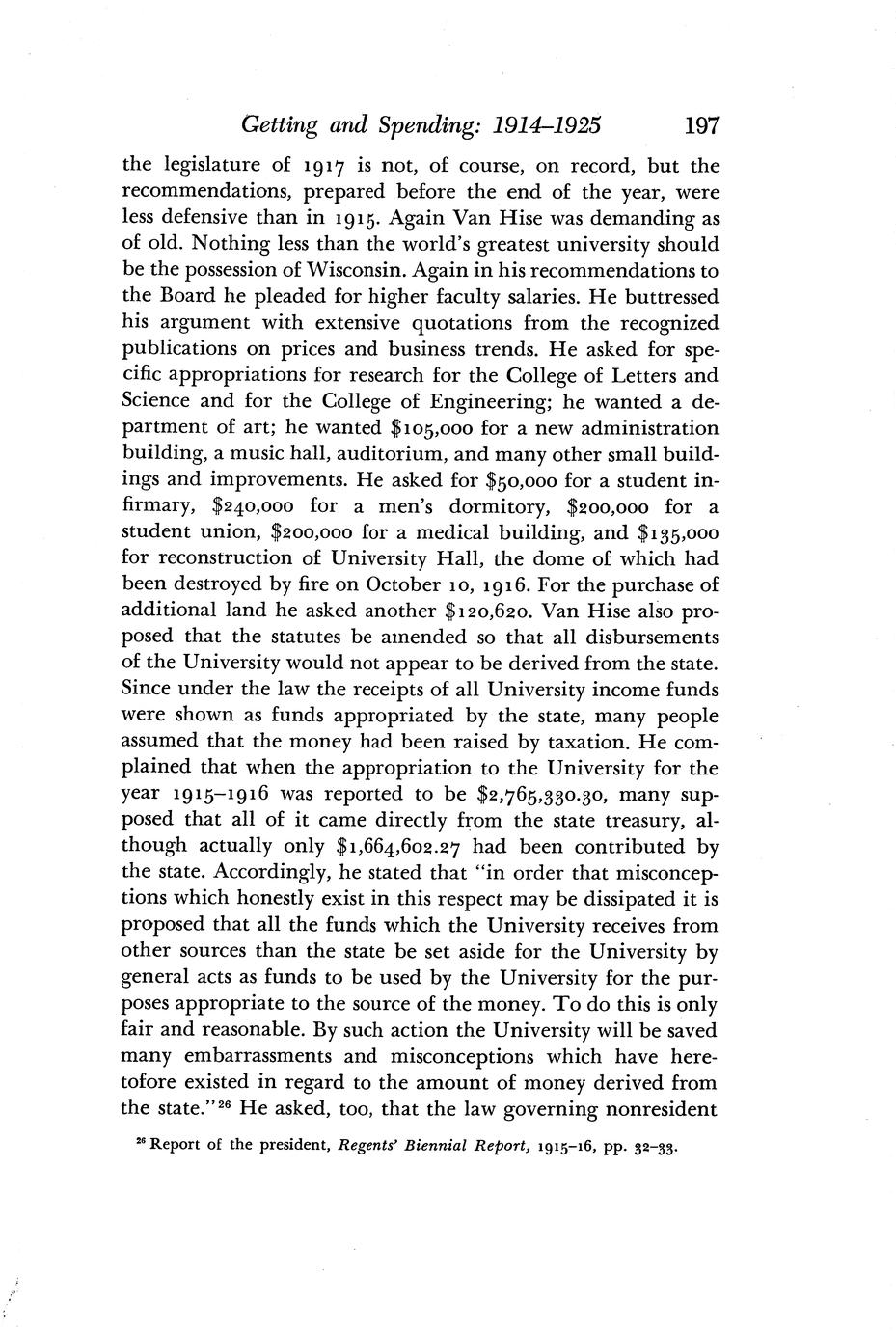 Getting and Spending: 1914–1925 197

the legislature of 1917 is not, of course, on record, but the recommendations, prepared before the end of the year, were less defensive than in 1915. Again Van Hise was demanding as of old. Nothing less than the world's greatest university should be the possession of Wisconsin. Again in his recommendations to the Board he pleaded for higher faculty salaries. He buttressed his argument with extensive quotations from the recognized publications on prices and business trends. He asked for specific appropriations for research for the College of Letters and Science and for the College of Engineering; he wanted a department of art; he wanted \$105,000 for a new administration building, a music hall, auditorium, and many other small buildings and improvements. He asked for \$50,000 for a student infirmary, \$240,000 for a men's dormitory, \$200,000 for a student union, \$200,000 for a medical building, and \$135,000 for reconstruction of University Hall, the dome of which had been destroyed by fire on October 10, 1916. For the purchase of additional land he asked another \$120,620. Van Hise also proposed that the statutes be amended so that all disbursements of the University would not appear to be derived from the state. Since under the law the receipts of all University income funds were shown as funds appropriated by the state, many people assumed that the money had been raised by taxation. He complained that when the appropriation to the University for the year 1915–1916 was reported to be \$2,765,330.30, many supposed that all of it came directly from the state treasury, although actually only \$1,664,602.27 had been contributed by the state. Accordingly, he stated that "in order that misconceptions which honestly exist in this respect may be dissipated it is proposed that all the funds which the University receives from other sources than the state be set aside for the University by general acts as funds to be used by the University for the purposes appropriate to the source of the money. To do this is only fair and reasonable. By such action the University will be saved many embarrassments and misconceptions which have heretofore existed in regard to the amount of money derived from the state."$^{26}$ He asked, too, that the law governing nonresident

$^{26}$ Report of the president, Regents' Biennial Report, 1915–16, pp. 32–33.